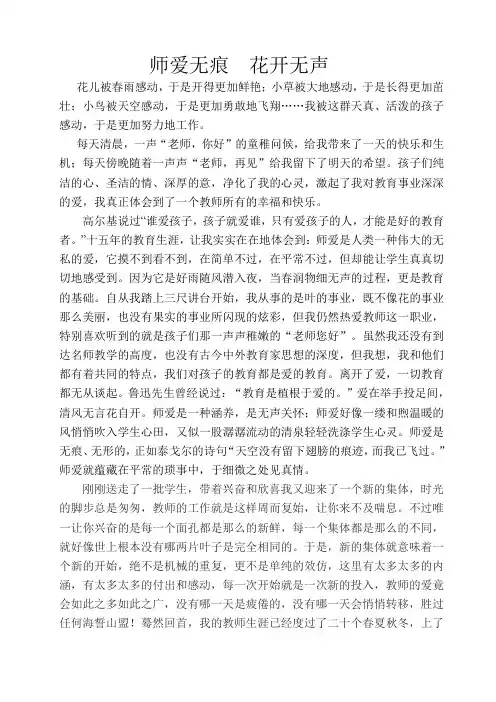 师爱无痕　花开无声

花儿被春雨感动，于是开得更加鲜艳；小草被大地感动，于是长得更加茁壮；小鸟被天空感动，于是更加勇敢地飞翔……我被这群天真、活泼的孩子感动，于是更加努力地工作。

每天清晨，一声“老师，你好”的童稚问候，给我带来了一天的快乐和生机；每天傍晚随着一声声“老师，再见”给我留下了明天的希望。孩子们纯洁的心、圣洁的情、深厚的意，净化了我的心灵，激起了我对教育事业深深的爱，我真正体会到了一个教师所有的幸福和快乐。

高尔基说过“谁爱孩子，孩子就爱谁，只有爱孩子的人，才能是好的教育者。”十五年的教育生涯，让我实实在在地体会到：师爱是人类一种伟大的无私的爱，它摸不到看不到，在简单不过，在平常不过，但却能让学生真真切切地感受到。因为它是好雨随风潜入夜，当春润物细无声的过程，更是教育的基础。自从我踏上三尺讲台开始，我从事的是叶的事业，既不像花的事业那么美丽，也没有果实的事业所闪现的炫彩，但我仍然热爱教师这一职业，特别喜欢听到的就是孩子们那一声声稚嫩的“老师您好”。虽然我还没有到达名师教学的高度，也没有古今中外教育家思想的深度，但我想，我和他们都有着共同的特点，我们对孩子的教育都是爱的教育。离开了爱，一切教育都无从谈起。鲁迅先生曾经说过：“教育是植根于爱的。”爱在举手投足间，清风无言花自开。师爱是一种涵养，是无声关怀；师爱好像一缕和煦温暖的风悄悄吹入学生心田，又似一股潺潺流动的清泉轻轻洗涤学生心灵。师爱是无痕、无形的，正如泰戈尔的诗句“天空没有留下翅膀的痕迹，而我已飞过。”师爱就蕴藏在平常的琐事中，于细微之处见真情。

刚刚送走了一批学生，带着兴奋和欣喜我又迎来了一个新的集体，时光的脚步总是匆匆，教师的工作就是这样周而复始，让你来不及喘息。不过唯一让你兴奋的是每一个面孔都是那么的新鲜，每一个集体都是那么的不同，就好像世上根本没有哪两片叶子是完全相同的。于是，新的集体就意味着一个新的开始，绝不是机械的重复，更不是单纯的效仿，这里有太多太多的内涵，有太多太多的付出和感动，每一次开始就是一次新的投入，教师的爱竟会如此之多如此之广，没有哪一天是疲倦的，没有哪一天会悄悄转移，胜过任何海誓山盟！蓦然回首，我的教师生涯已经度过了二十个春夏秋冬，上了